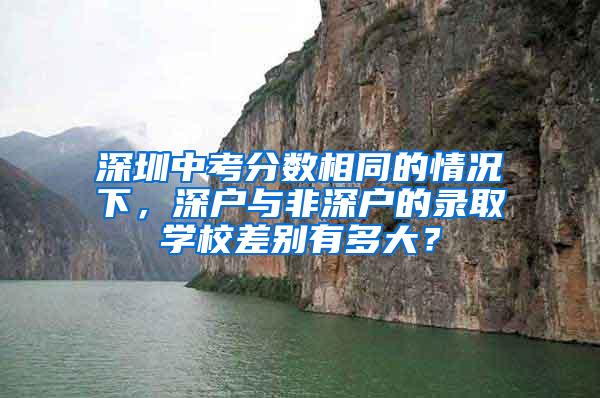 深圳中考分数相同的情况下，深户与非深户的录取学校差别有多大？